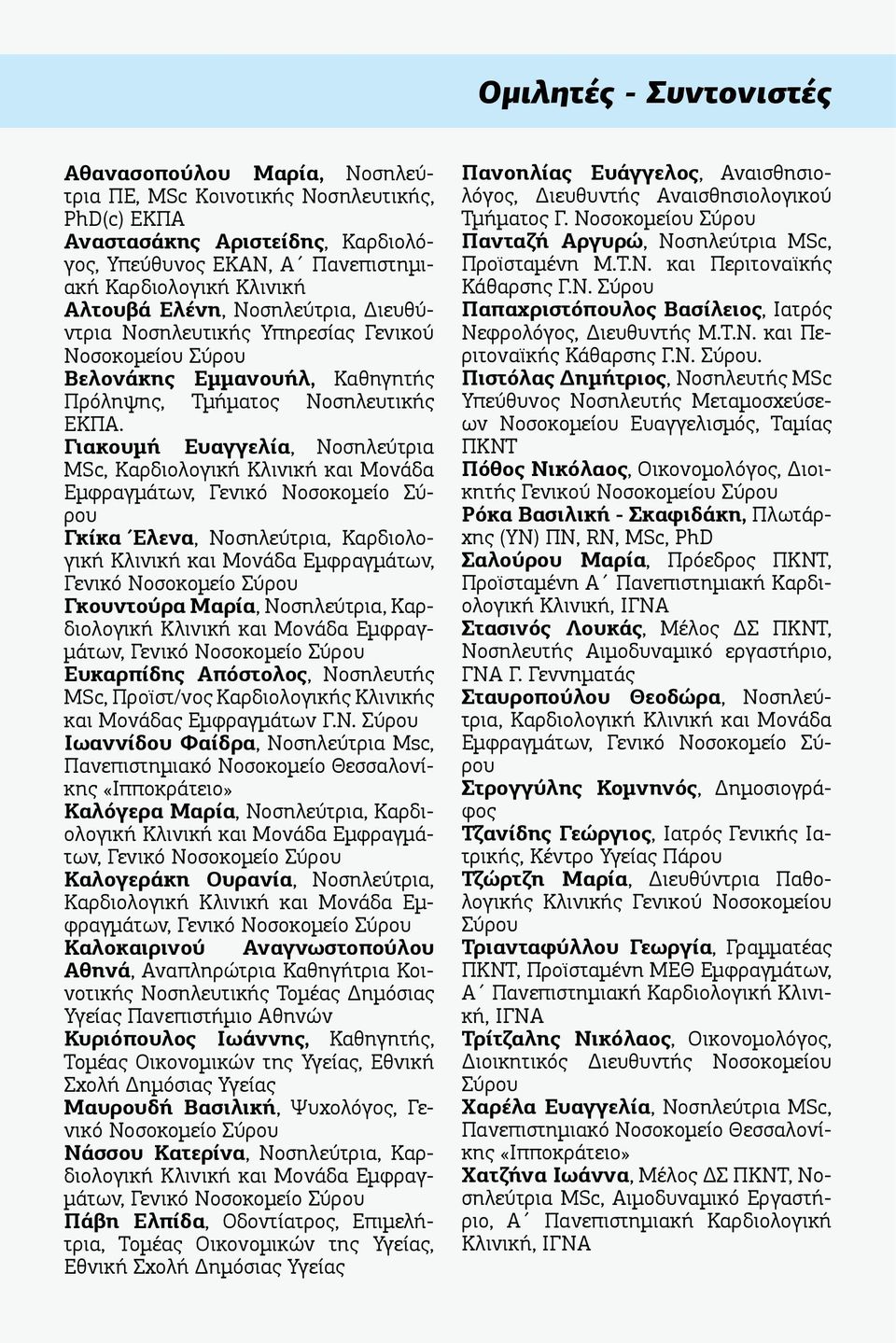 Ομιλητές - Συντονιστές

Αθανασοπούλου Μαρία, Νοσηλεύτρια ΠΕ, MSc Κοινοτικής Νοσηλευτικής, PhD(c) ΕΚΠΑ

Αναστασάκης Αριστείδης, Καρδιολόγος, Υπεύθυνος ΕΚΑΝ, Α΄ Πανεπιστημιακή Καρδιολογική Κλινική

Αλτουβά Ελένη, Νοσηλεύτρια, Διευθύντρια Νοσηλευτικής Υπηρεσίας Γενικού Νοσοκομείου Σύρου

Βελονάκης Εμμανουήλ, Καθηγητής Πρόληψης, Τμήματος Νοσηλευτικής ΕΚΠΑ.

Γιακουμή Ευαγγελία, Νοσηλεύτρια MSc, Καρδιολογική Κλινική και Μονάδα Εμφραγμάτων, Γενικό Νοσοκομείο Σύρου

Γκίκα Έλενα, Νοσηλεύτρια, Καρδιολογική Κλινική και Μονάδα Εμφραγμάτων, Γενικό Νοσοκομείο Σύρου

Γκουντούρα Μαρία, Νοσηλεύτρια, Καρδιολογική Κλινική και Μονάδα Εμφραγμάτων, Γενικό Νοσοκομείο Σύρου

Ευκαρπίδης Απόστολος, Νοσηλευτής MSc, Προϊστ/νος Καρδιολογικής Κλινικής και Μονάδας Εμφραγμάτων Γ.Ν. Σύρου

Ιωαννίδου Φαίδρα, Νοσηλεύτρια Msc, Πανεπιστημιακό Νοσοκομείο Θεσσαλονίκης «Ιπποκράτειο»

Καλόγερα Μαρία, Νοσηλεύτρια, Καρδιολογική Κλινική και Μονάδα Εμφραγμάτων, Γενικό Νοσοκομείο Σύρου

Καλογεράκη Ουρανία, Νοσηλεύτρια, Καρδιολογική Κλινική και Μονάδα Εμφραγμάτων, Γενικό Νοσοκομείο Σύρου

Καλοκαιρινού Αναγνωστοπούλου Αθηνά, Αναπληρώτρια Καθηγήτρια Κοινοτικής Νοσηλευτικής Τομέας Δημόσιας Υγείας Πανεπιστήμιο Αθηνών

Κυριόπουλος Ιωάννης, Καθηγητής, Τομέας Οικονομικών της Υγείας, Εθνική Σχολή Δημόσιας Υγείας

Μαυρουδή Βασιλική, Ψυχολόγος, Γενικό Νοσοκομείο Σύρου

Νάσσου Κατερίνα, Νοσηλεύτρια, Καρδιολογική Κλινική και Μονάδα Εμφραγμάτων, Γενικό Νοσοκομείο Σύρου

Πάβη Ελπίδα, Οδοντίατρος, Επιμελήτρια, Τομέας Οικονομικών της Υγείας, Εθνική Σχολή Δημόσιας Υγείας

Πανοπλίας Ευάγγελος, Αναισθησιολόγος, Διευθυντής Αναισθησιολογικού Τμήματος Γ. Νοσοκομείου Σύρου

Πανταζή Αργυρώ, Νοσηλεύτρια MSc, Προϊσταμένη Μ.Τ.Ν. και Περιτοναϊκής Κάθαρσης Γ.Ν. Σύρου

Παπαχριστόπουλος Βασίλειος, Ιατρός Νεφρολόγος, Διευθυντής Μ.Τ.Ν. και Περιτοναϊκής Κάθαρσης Γ.Ν. Σύρου.

Πιστόλας Δημήτριος, Νοσηλευτής MSc Υπεύθυνος Νοσηλευτής Μεταμοσχεύσεων Νοσοκομείου Ευαγγελισμός, Ταμίας ΠΚΝΤ

Πόθος Νικόλαος, Οικονομολόγος, Διοικητής Γενικού Νοσοκομείου Σύρου

Ρόκα Βασιλική - Σκαφιδάκη, Πλωτάρχης (ΥΝ) ΠΝ, RN, MSc, PhD

Σαλούρου Μαρία, Πρόεδρος ΠΚΝΤ, Προϊσταμένη Α΄ Πανεπιστημιακή Καρδιολογική Κλινική, ΙΓΝΑ

Στασινός Λουκάς, Μέλος ΔΣ ΠΚΝΤ, Νοσηλευτής Αιμοδυναμικό εργαστήριο, ΓΝΑ Γ. Γεννηματάς

Σταυροπούλου Θεοδώρα, Νοσηλεύτρια, Καρδιολογική Κλινική και Μονάδα Εμφραγμάτων, Γενικό Νοσοκομείο Σύρου

Στρογγύλης Κομνηνός, Δημοσιογράφος

Τζανίδης Γεώργιος, Ιατρός Γενικής Ιατρικής, Κέντρο Υγείας Πάρου

Τζώρτζη Μαρία, Διευθύντρια Παθολογικής Κλινικής Γενικού Νοσοκομείου Σύρου

Τριανταφύλλου Γεωργία, Γραμματέας ΠΚΝΤ, Προϊσταμένη ΜΕΘ Εμφραγμάτων, Α΄ Πανεπιστημιακή Καρδιολογική Κλινική, ΙΓΝΑ

Τρίτζαλης Νικόλαος, Οικονομολόγος, Διοικητικός Διευθυντής Νοσοκομείου Σύρου

Χαρέλα Ευαγγελία, Νοσηλεύτρια MSc, Πανεπιστημιακό Νοσοκομείο Θεσσαλονίκης «Ιπποκράτειο»

Χατζήνα Ιωάννα, Μέλος ΔΣ ΠΚΝΤ, Νοσηλεύτρια MSc, Αιμοδυναμικό Εργαστήριο, Α΄ Πανεπιστημιακή Καρδιολογική Κλινική, ΙΓΝΑ